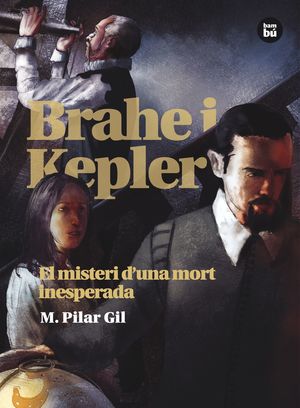 bam
bú

Brahe i
Kepler

El misteri d'una mort inesperada

M. Pilar Gil